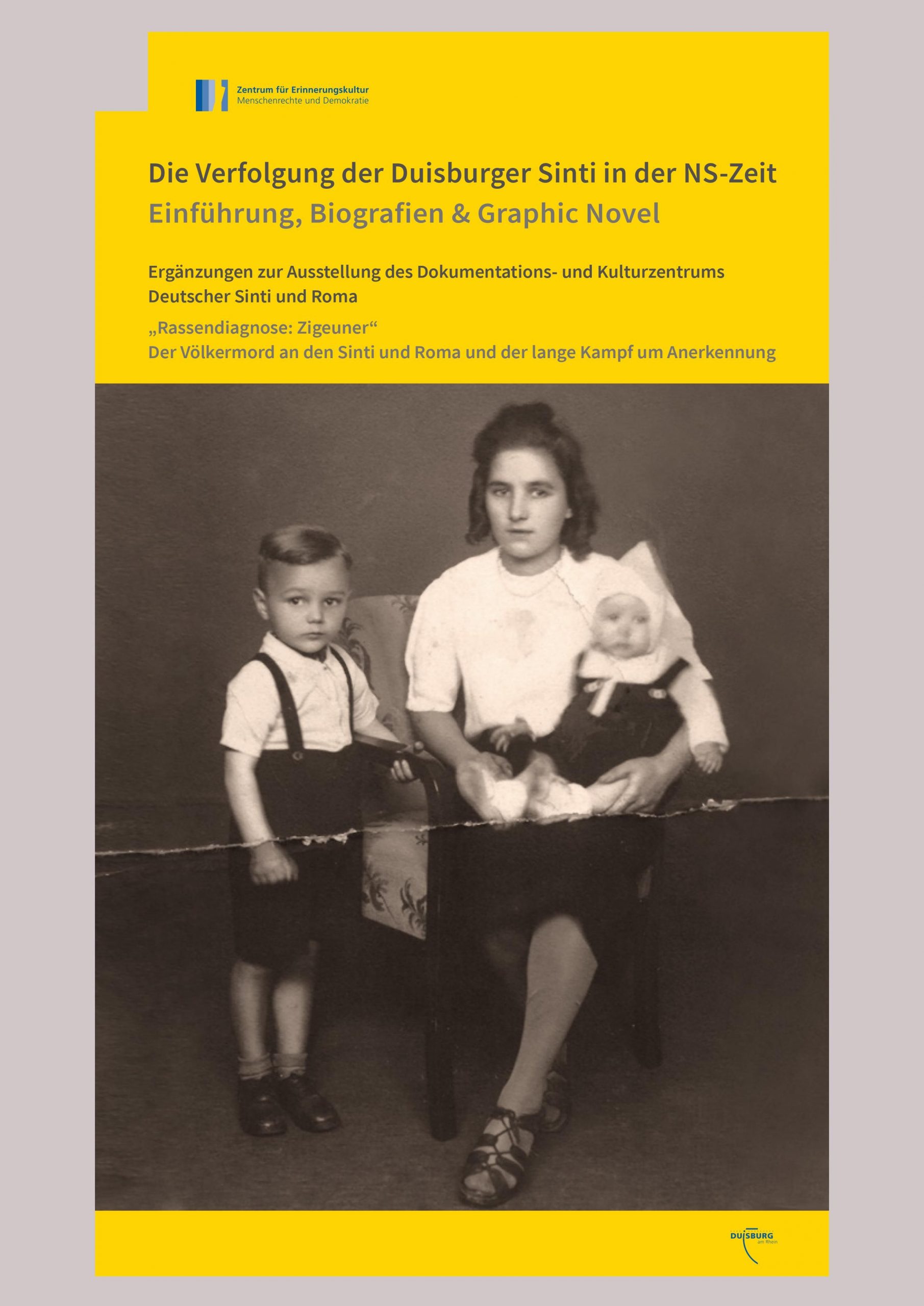 Zentrum für Erinnerungskultur
Menschenrechte und Demokratie

Die Verfolgung der Duisburger Sinti in der NS-Zeit
Einführung, Biografien & Graphic Novel

Ergänzungen zur Ausstellung des Dokumentations- und Kulturzentrums Deutscher Sinti und Roma

„Rassendiagnose: Zigeuner“
Der Völkermord an den Sinti und Roma und der lange Kampf um Anerkennung

DUISBURG
am Rhein